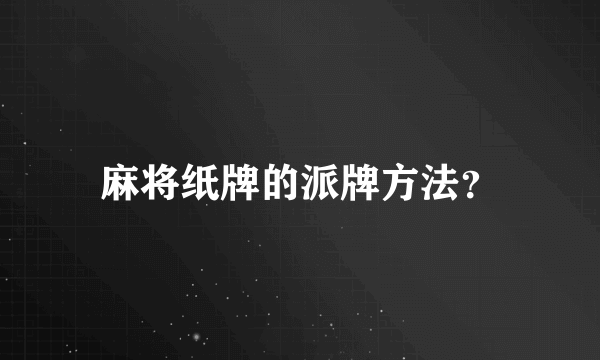 麻将纸牌的派牌方法?